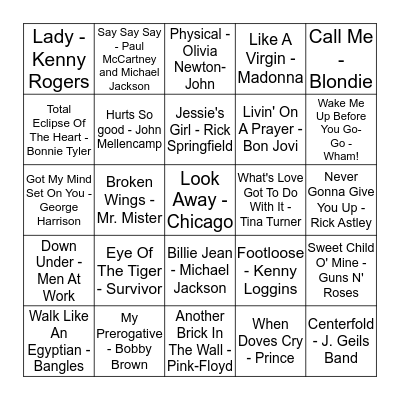 | | | | | |
|---|---|---|---|---|
| Lady - Kenny Rogers | Say Say Say - Paul McCartney and Michael Jackson | Physical - Olivia Newton-John | Like A Virgin - Madonna | Call Me - Blondie |
| Total Eclipse Of The Heart - Bonnie Tyler | Hurts So good - John Mellencamp | Jessie's Girl - Rick Springfield | Livin' On A Prayer - Bon Jovi | Wake Me Up Before You Go-Go - Wham! |
| Got My Mind Set On You - George Harrison | Broken Wings - Mr. Mister | Look Away - Chicago | What's Love Got To Do With It - Tina Turner | Never Gonna Give You Up - Rick Astley |
| Down Under - Men At Work | Eye Of The Tiger - Survivor | Billie Jean - Michael Jackson | Footloose - Kenny Loggins | Sweet Child O' Mine - Guns N' Roses |
| Walk Like An Egyptian - Bangles | My Prerogative - Bobby Brown | Another Brick In The Wall - Pink-Floyd | When Doves Cry - Prince | Centerfold - J. Geils Band |